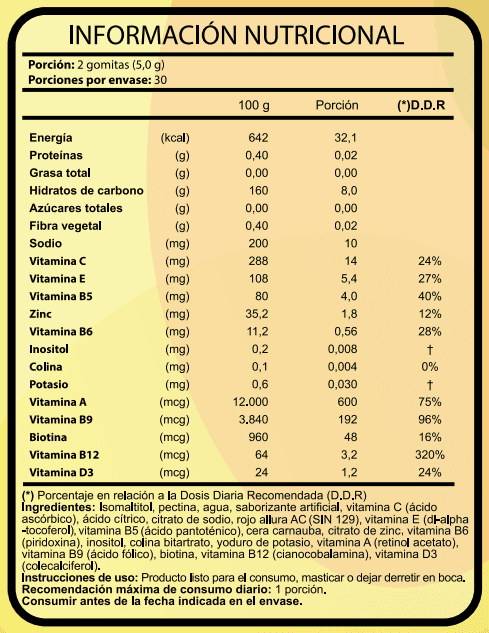 INFORMACIÓN NUTRICIONAL

**Porción:** 2 gomitas (5,0 g)
**Porciones por envase:** 30

| | | 100 g | Porción | (*)D.D.R |
|---|---|---|---|---|
| Energía | (kcal) | 642 | 32,1 | |
| Proteínas | (g) | 0,40 | 0,02 | |
| Grasa total | (g) | 0,00 | 0,00 | |
| Hidratos de carbono | (g) | 160 | 8,0 | |
| Azúcares totales | (g) | 0,00 | 0,00 | |
| Fibra vegetal | (g) | 0,40 | 0,02 | |
| Sodio | (mg) | 200 | 10 | |
| Vitamina C | (mg) | 288 | 14 | 24% |
| Vitamina E | (mg) | 108 | 5,4 | 27% |
| Vitamina B5 | (mg) | 80 | 4,0 | 40% |
| Zinc | (mg) | 35,2 | 1,8 | 12% |
| Vitamina B6 | (mg) | 11,2 | 0,56 | 28% |
| Inositol | (mg) | 0,2 | 0,008 | † |
| Colina | (mg) | 0,1 | 0,004 | 0% |
| Potasio | (mg) | 0,6 | 0,030 | † |
| Vitamina A | (mcg) | 12.000 | 600 | 75% |
| Vitamina B9 | (mcg) | 3.840 | 192 | 96% |
| Biotina | (mcg) | 960 | 48 | 16% |
| Vitamina B12 | (mcg) | 64 | 3,2 | 320% |
| Vitamina D3 | (mcg) | 24 | 1,2 | 24% |

(*) Porcentaje en relación a la Dosis Diaria Recomendada (D.D.R)
**Ingredientes:** Isomaltitol, pectina, agua, saborizante artificial, vitamina C (ácido ascórbico), ácido cítrico, citrato de sodio, rojo allura AC (SIN 129), vitamina E (dl-alpha -tocoferol), vitamina B5 (ácido pantoténico), cera carnauba, citrato de zinc, vitamina B6 (piridoxina), inositol, colina bitartrato, yoduro de potasio, vitamina A (retinol acetato), vitamina B9 (ácido fólico), biotina, vitamina B12 (cianocobalamina), vitamina D3 (colecalciferol).
**Instrucciones de uso:** Producto listo para el consumo, masticar o dejar derretir en boca.
**Recomendación máxima de consumo diario:** 1 porción.
**Consumir antes de la fecha indicada en el envase.**